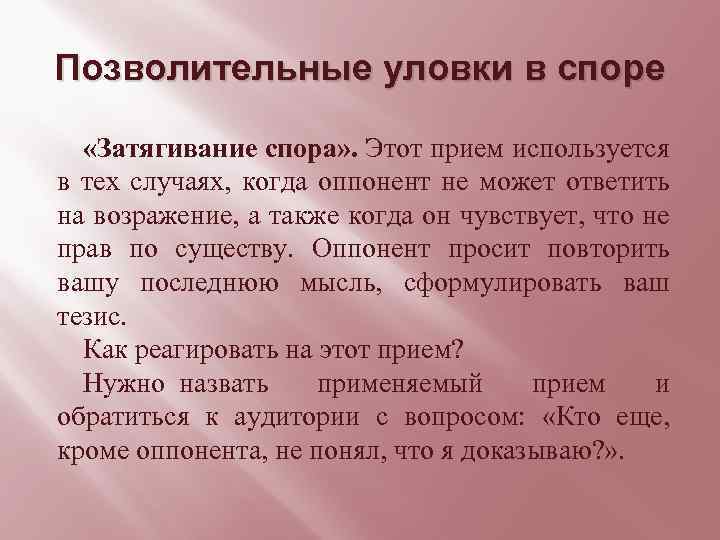 Позволительные уловки в споре

«Затягивание спора». Этот прием используется в тех случаях, когда оппонент не может ответить на возражение, а также когда он чувствует, что не прав по существу. Оппонент просит повторить вашу последнюю мысль, сформулировать ваш тезис.

Как реагировать на этот прием?

Нужно назвать применяемый прием и обратиться к аудитории с вопросом: «Кто еще, кроме оппонента, не понял, что я доказываю?».